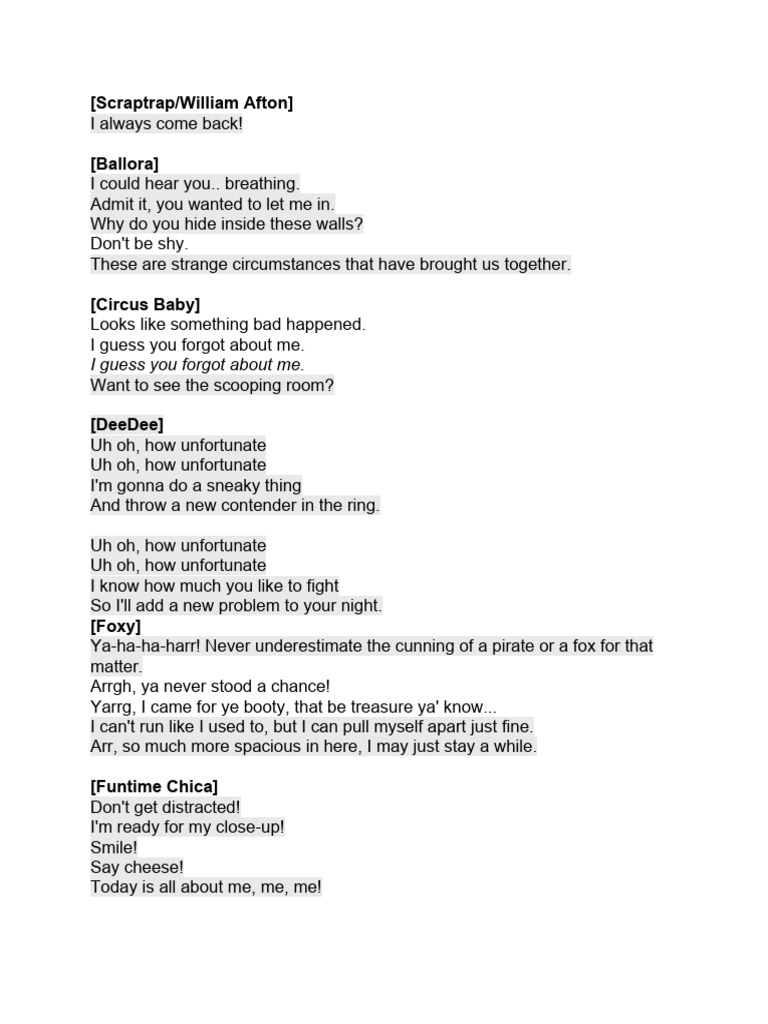 [Scraptrap/William Afton]
I always come back!

[Ballora]
I could hear you.. breathing.
Admit it, you wanted to let me in.
Why do you hide inside these walls?
Don't be shy.
These are strange circumstances that have brought us together.

[Circus Baby]
Looks like something bad happened.
I guess you forgot about me.
I guess you forgot about me.
Want to see the scooping room?

[DeeDee]
Uh oh, how unfortunate
Uh oh, how unfortunate
I'm gonna do a sneaky thing
And throw a new contender in the ring.

Uh oh, how unfortunate
Uh oh, how unfortunate
I know how much you like to fight
So I'll add a new problem to your night.
[Foxy]
Ya-ha-ha-harr! Never underestimate the cunning of a pirate or a fox for that matter.
Arrgh, ya never stood a chance!
Yarrg, I came for ye booty, that be treasure ya' know...
I can't run like I used to, but I can pull myself apart just fine.
Arr, so much more spacious in here, I may just stay a while.

[Funtime Chica]
Don't get distracted!
I'm ready for my close-up!
Smile!
Say cheese!
Today is all about me, me, me!